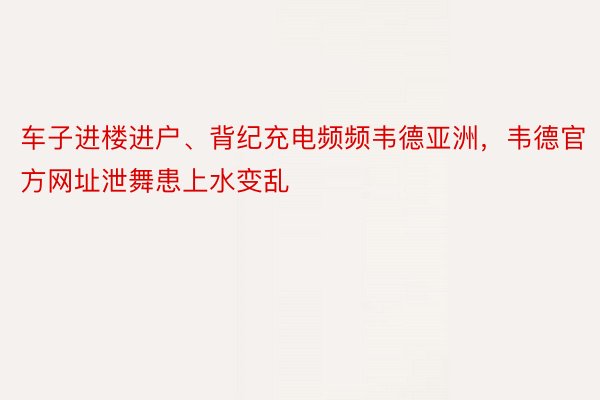 车子进楼进户、背纪充电频频韦德亚洲，韦德官方网址泄舞患上水变乱